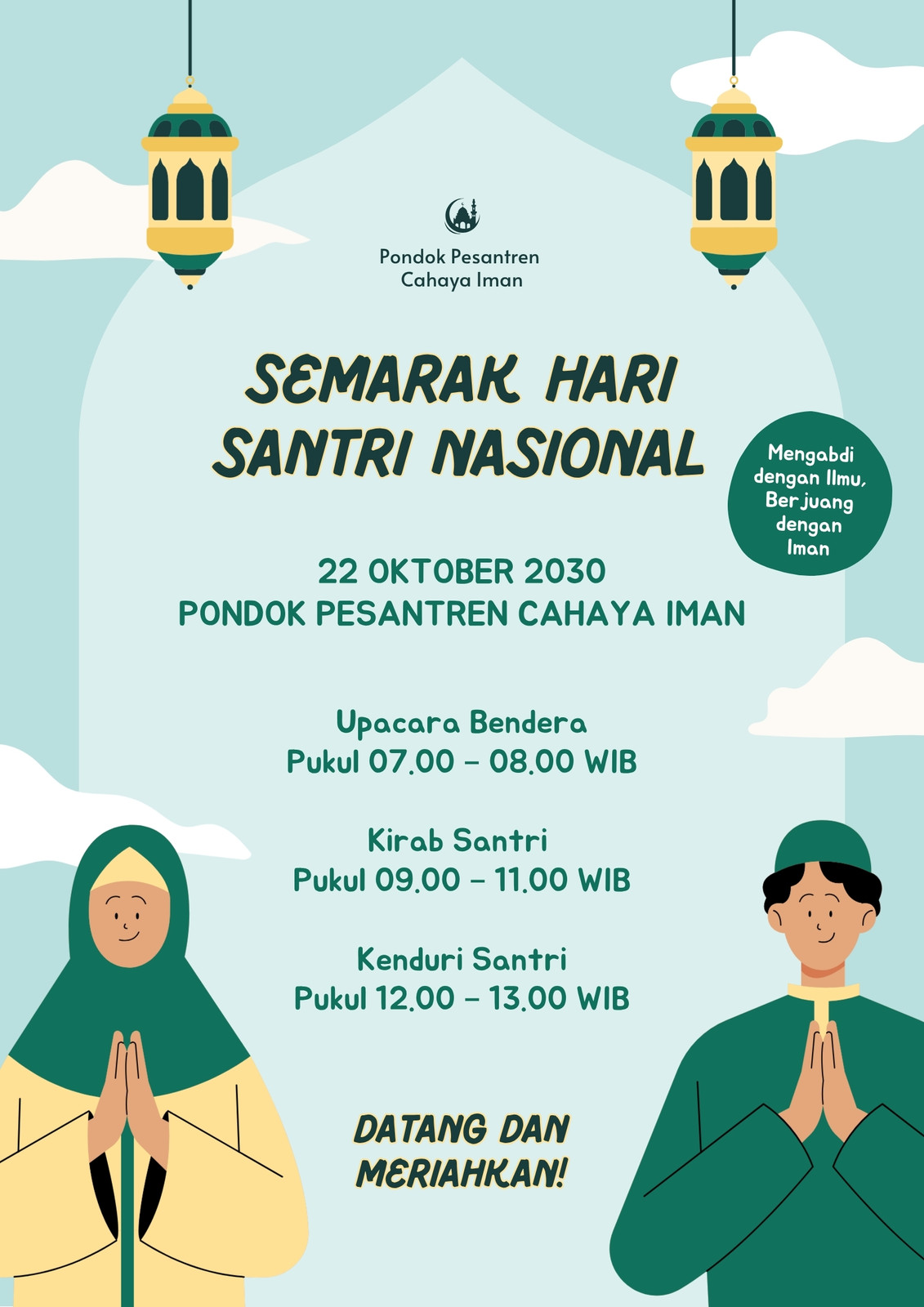 Pondok Pesantren
Cahaya Iman

SEMARAK HARI SANTRI NASIONAL

Mengabdi dengan Ilmu, Berjuang dengan Iman

22 OKTOBER 2030
PONDOK PESANTREN CAHAYA IMAN

Upacara Bendera
Pukul 07.00 – 08.00 WIB

Kirab Santri
Pukul 09.00 – 11.00 WIB

Kenduri Santri
Pukul 12.00 – 13.00 WIB

DATANG DAN MERIAHKAN!